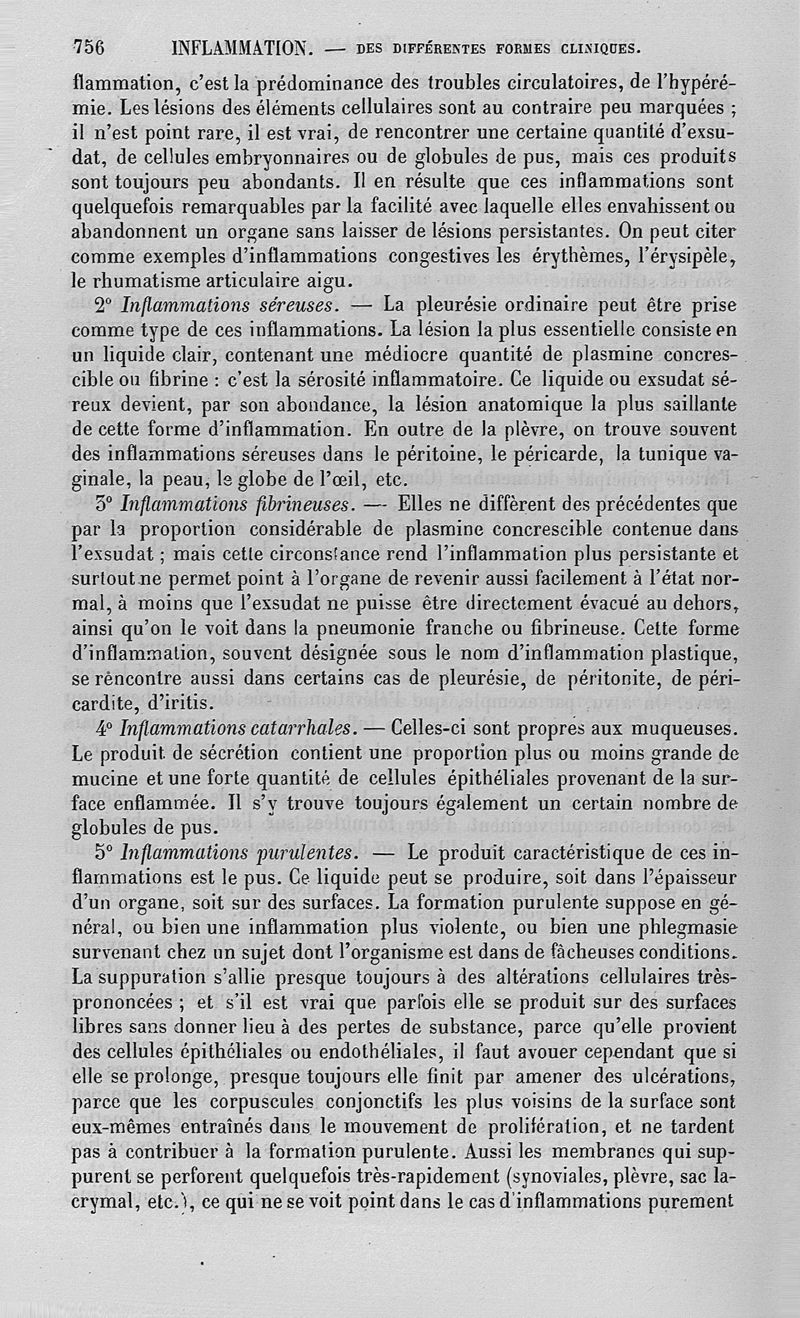 756 INFLAMMATION. — DES DIFFÉRENTES FORMES CLINIQUES.

flammation, c'est la prédominance des troubles circulatoires, de l'hypérémie. Les lésions des éléments cellulaires sont au contraire peu marquées ; il n'est point rare, il est vrai, de rencontrer une certaine quantité d'exsudat, de cellules embryonnaires ou de globules de pus, mais ces produits sont toujours peu abondants. Il en résulte que ces inflammations sont quelquefois remarquables par la facilité avec laquelle elles envahissent ou abandonnent un organe sans laisser de lésions persistantes. On peut citer comme exemples d'inflammations congestives les érythèmes, l'érysipèle, le rhumatisme articulaire aigu.

2° Inflammations séreuses. — La pleurésie ordinaire peut être prise comme type de ces inflammations. La lésion la plus essentielle consiste en un liquide clair, contenant une médiocre quantité de plasmine concrescible ou fibrine : c'est la sérosité inflammatoire. Ce liquide ou exsudat séreux devient, par son abondance, la lésion anatomique la plus saillante de cette forme d'inflammation. En outre de la plèvre, on trouve souvent des inflammations séreuses dans le péritoine, le péricarde, la tunique vaginale, la peau, le globe de l'œil, etc.

3° Inflammations fibrineuses. — Elles ne diffèrent des précédentes que par la proportion considérable de plasmine concrescible contenue dans l'exsudat ; mais cette circonstance rend l'inflammation plus persistante et surtout ne permet point à l'organe de revenir aussi facilement à l'état normal, à moins que l'exsudat ne puisse être directement évacué au dehors, ainsi qu'on le voit dans la pneumonie franche ou fibrineuse. Cette forme d'inflammation, souvent désignée sous le nom d'inflammation plastique, se rencontre aussi dans certains cas de pleurésie, de péritonite, de péricardite, d'iritis.

4° Inflammations catarrhales. — Celles-ci sont propres aux muqueuses. Le produit de sécrétion contient une proportion plus ou moins grande de mucine et une forte quantité de cellules épithéliales provenant de la surface enflammée. Il s'y trouve toujours également un certain nombre de globules de pus.

5° Inflammations purulentes. — Le produit caractéristique de ces inflammations est le pus. Ce liquide peut se produire, soit dans l'épaisseur d'un organe, soit sur des surfaces. La formation purulente suppose en général, ou bien une inflammation plus violente, ou bien une phlegmasie survenant chez un sujet dont l'organisme est dans de fâcheuses conditions. La suppuration s'allie presque toujours à des altérations cellulaires très-prononcées ; et s'il est vrai que parfois elle se produit sur des surfaces libres sans donner lieu à des pertes de substance, parce qu'elle provient des cellules épithéliales ou endothéliales, il faut avouer cependant que si elle se prolonge, presque toujours elle finit par amener des ulcérations, parce que les corpuscules conjonctifs les plus voisins de la surface sont eux-mêmes entraînés dans le mouvement de prolifération, et ne tardent pas à contribuer à la formation purulente. Aussi les membranes qui suppurent se perforent quelquefois très-rapidement (synoviales, plèvre, sac lacrymal, etc.), ce qui ne se voit point dans le cas d'inflammations purement